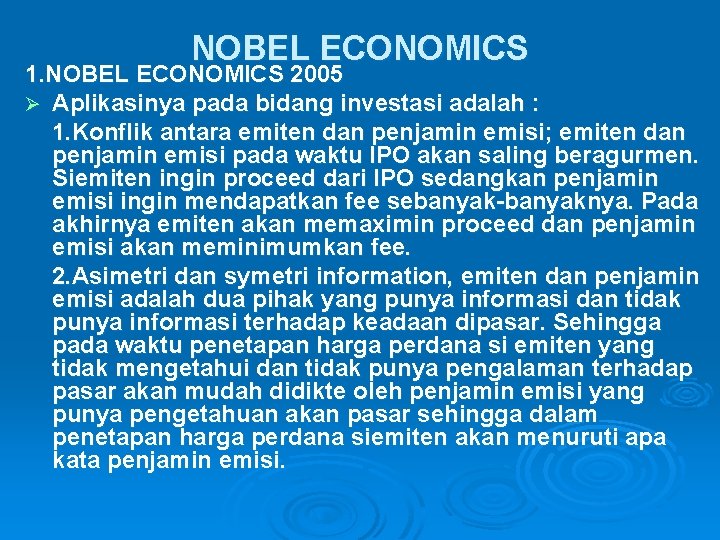 NOBEL ECONOMICS

1.NOBEL ECONOMICS 2005

➢ Aplikasinya pada bidang investasi adalah :

1.Konflik antara emiten dan penjamin emisi; emiten dan penjamin emisi pada waktu IPO akan saling beragurmen. Siemiten ingin proceed dari IPO sedangkan penjamin emisi ingin mendapatkan fee sebanyak-banyaknya. Pada akhirnya emiten akan memaximin proceed dan penjamin emisi akan meminimumkan fee.

2.Asimetri dan symetri information, emiten dan penjamin emisi adalah dua pihak yang punya informasi dan tidak punya informasi terhadap keadaan dipasar. Sehingga pada waktu penetapan harga perdana si emiten yang tidak mengetahui dan tidak punya pengalaman terhadap pasar akan mudah didikte oleh penjamin emisi yang punya pengetahuan akan pasar sehingga dalam penetapan harga perdana siemiten akan menuruti apa kata penjamin emisi.